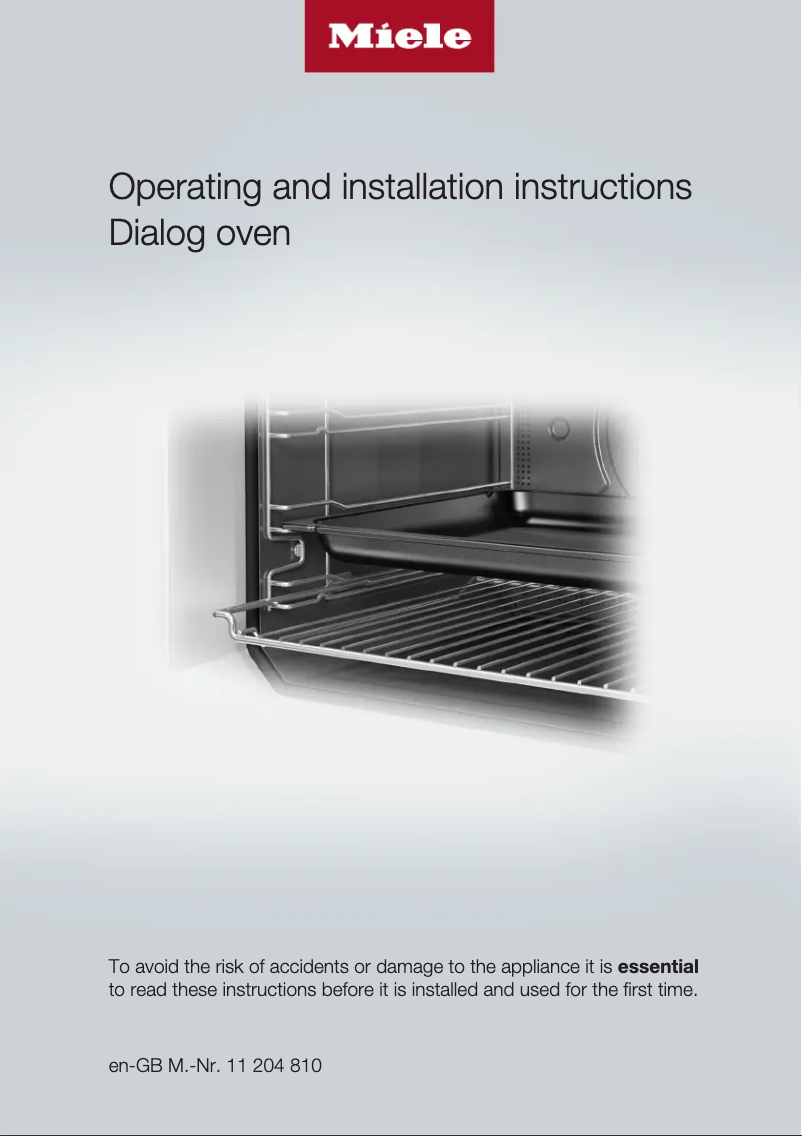 Miele

Operating and installation instructions
Dialog oven

To avoid the risk of accidents or damage to the appliance it is essential to read these instructions before it is installed and used for the first time.

en-GB M.-Nr. 11 204 810